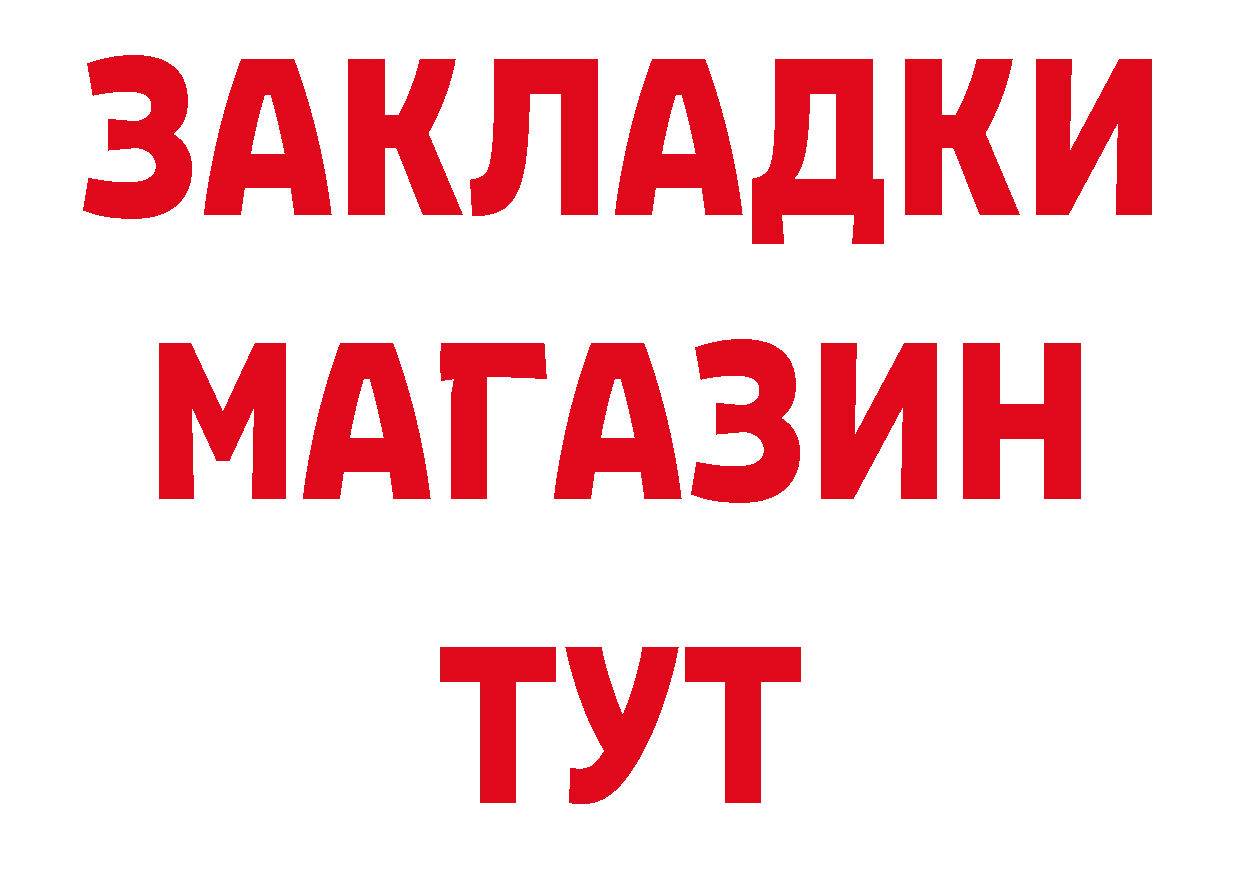 ЗАКЛАДКИ
МАГАЗИН
ТУТ